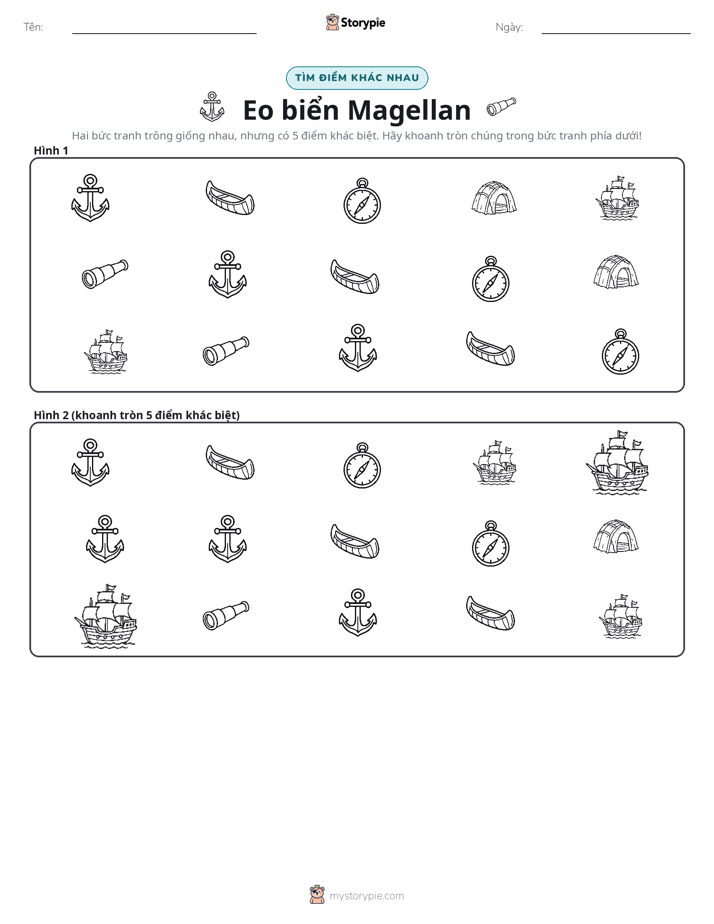 Tên: ____ Storypie Ngày: ____

TÌM ĐIỂM KHÁC NHAU

Eo biển Magellan

Hai bức tranh trông giống nhau, nhưng có 5 điểm khác biệt. Hãy khoanh tròn chúng trong bức tranh phía dưới!

Hình 1

Hình 2 (khoanh tròn 5 điểm khác biệt)

mystorypie.com